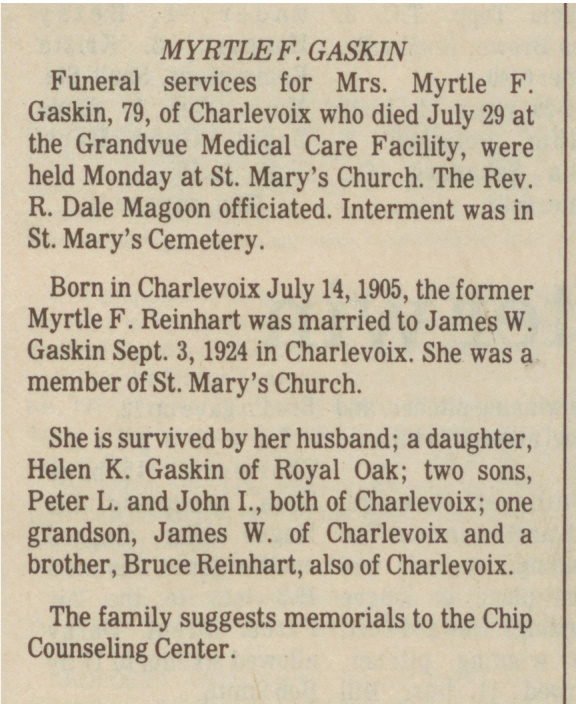 MYRTLE F. GASKIN

Funeral services for Mrs. Myrtle F. Gaskin, 79, of Charlevoix who died July 29 at the Grandvue Medical Care Facility, were held Monday at St. Mary's Church. The Rev. R. Dale Magoon officiated. Interment was in St. Mary's Cemetery.

Born in Charlevoix July 14, 1905, the former Myrtle F. Reinhart was married to James W. Gaskin Sept. 3, 1924 in Charlevoix. She was a member of St. Mary's Church.

She is survived by her husband; a daughter, Helen K. Gaskin of Royal Oak; two sons, Peter L. and John I., both of Charlevoix; one grandson, James W. of Charlevoix and a brother, Bruce Reinhart, also of Charlevoix.

The family suggests memorials to the Chip Counseling Center.